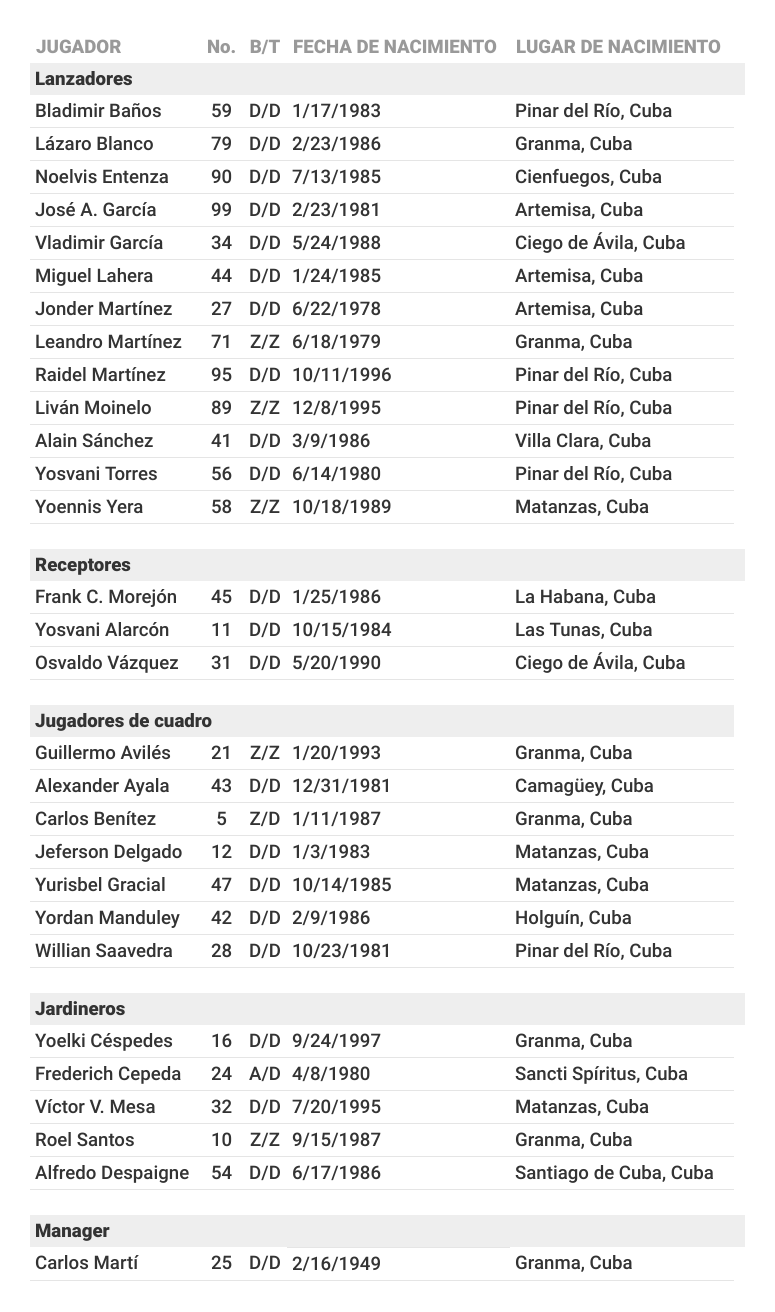 | JUGADOR | No. | B/T | FECHA DE NACIMIENTO | LUGAR DE NACIMIENTO |
|---|---|---|---|---|
| **Lanzadores** | | | | |
| Bladimir Baños | 59 | D/D | 1/17/1983 | Pinar del Río, Cuba |
| Lázaro Blanco | 79 | D/D | 2/23/1986 | Granma, Cuba |
| Noelvis Entenza | 90 | D/D | 7/13/1985 | Cienfuegos, Cuba |
| José A. García | 99 | D/D | 2/23/1981 | Artemisa, Cuba |
| Vladimir García | 34 | D/D | 5/24/1988 | Ciego de Ávila, Cuba |
| Miguel Lahera | 44 | D/D | 1/24/1985 | Artemisa, Cuba |
| Jonder Martínez | 27 | D/D | 6/22/1978 | Artemisa, Cuba |
| Leandro Martínez | 71 | Z/Z | 6/18/1979 | Granma, Cuba |
| Raidel Martínez | 95 | D/D | 10/11/1996 | Pinar del Río, Cuba |
| Liván Moinelo | 89 | Z/Z | 12/8/1995 | Pinar del Río, Cuba |
| Alain Sánchez | 41 | D/D | 3/9/1986 | Villa Clara, Cuba |
| Yosvani Torres | 56 | D/D | 6/14/1980 | Pinar del Río, Cuba |
| Yoennis Yera | 58 | Z/Z | 10/18/1989 | Matanzas, Cuba |
| **Receptores** | | | | |
| Frank C. Morejón | 45 | D/D | 1/25/1986 | La Habana, Cuba |
| Yosvani Alarcón | 11 | D/D | 10/15/1984 | Las Tunas, Cuba |
| Osvaldo Vázquez | 31 | D/D | 5/20/1990 | Ciego de Ávila, Cuba |
| **Jugadores de cuadro** | | | | |
| Guillermo Avilés | 21 | Z/Z | 1/20/1993 | Granma, Cuba |
| Alexander Ayala | 43 | D/D | 12/31/1981 | Camagüey, Cuba |
| Carlos Benítez | 5 | Z/D | 1/11/1987 | Granma, Cuba |
| Jeferson Delgado | 12 | D/D | 1/3/1983 | Matanzas, Cuba |
| Yurisbel Gracial | 47 | D/D | 10/14/1985 | Matanzas, Cuba |
| Yordan Manduley | 42 | D/D | 2/9/1986 | Holguín, Cuba |
| Willian Saavedra | 28 | D/D | 10/23/1981 | Pinar del Río, Cuba |
| **Jardineros** | | | | |
| Yoelki Céspedes | 16 | D/D | 9/24/1997 | Granma, Cuba |
| Frederich Cepeda | 24 | A/D | 4/8/1980 | Sancti Spíritus, Cuba |
| Víctor V. Mesa | 32 | D/D | 7/20/1995 | Matanzas, Cuba |
| Roel Santos | 10 | Z/Z | 9/15/1987 | Granma, Cuba |
| Alfredo Despaigne | 54 | D/D | 6/17/1986 | Santiago de Cuba, Cuba |
| **Manager** | | | | |
| Carlos Martí | 25 | D/D | 2/16/1949 | Granma, Cuba |